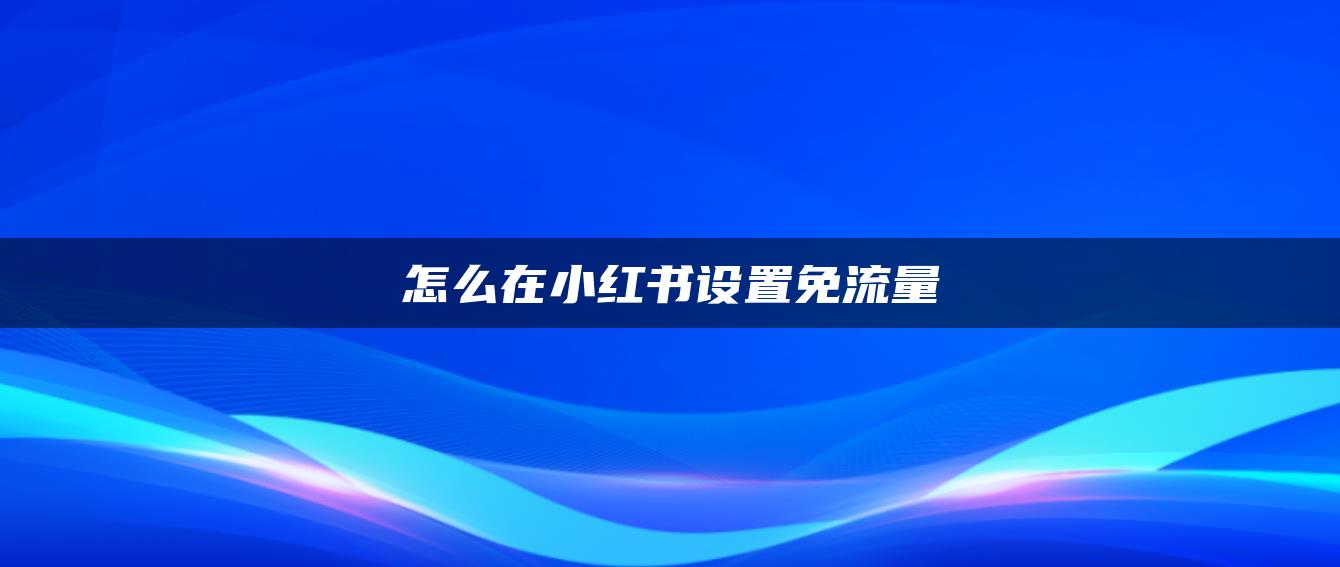 怎么在小红书设置免流量